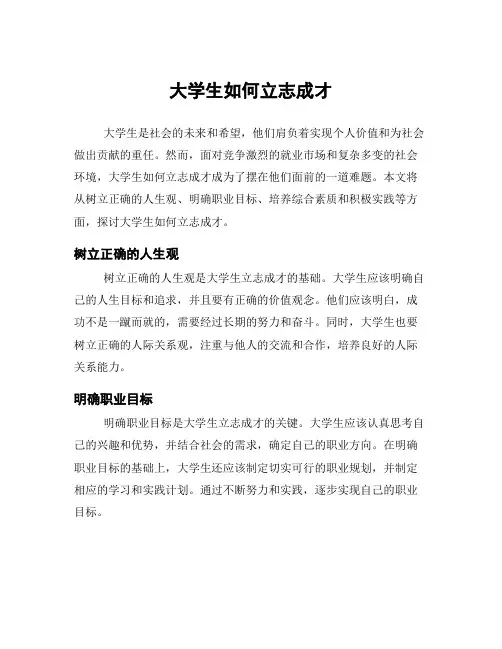 大学生如何立志成才

大学生是社会的未来和希望，他们肩负着实现个人价值和为社会做出贡献的重任。然而，面对竞争激烈的就业市场和复杂多变的社会环境，大学生如何立志成才成为了摆在他们面前的一道难题。本文将从树立正确的人生观、明确职业目标、培养综合素质和积极实践等方面，探讨大学生如何立志成才。

树立正确的人生观

树立正确的人生观是大学生立志成才的基础。大学生应该明确自己的人生目标和追求，并且要有正确的价值观念。他们应该明白，成功不是一蹴而就的，需要经过长期的努力和奋斗。同时，大学生也要树立正确的人际关系观，注重与他人的交流和合作，培养良好的人际关系能力。

明确职业目标

明确职业目标是大学生立志成才的关键。大学生应该认真思考自己的兴趣和优势，并结合社会的需求，确定自己的职业方向。在明确职业目标的基础上，大学生还应该制定切实可行的职业规划，并制定相应的学习和实践计划。通过不断努力和实践，逐步实现自己的职业目标。